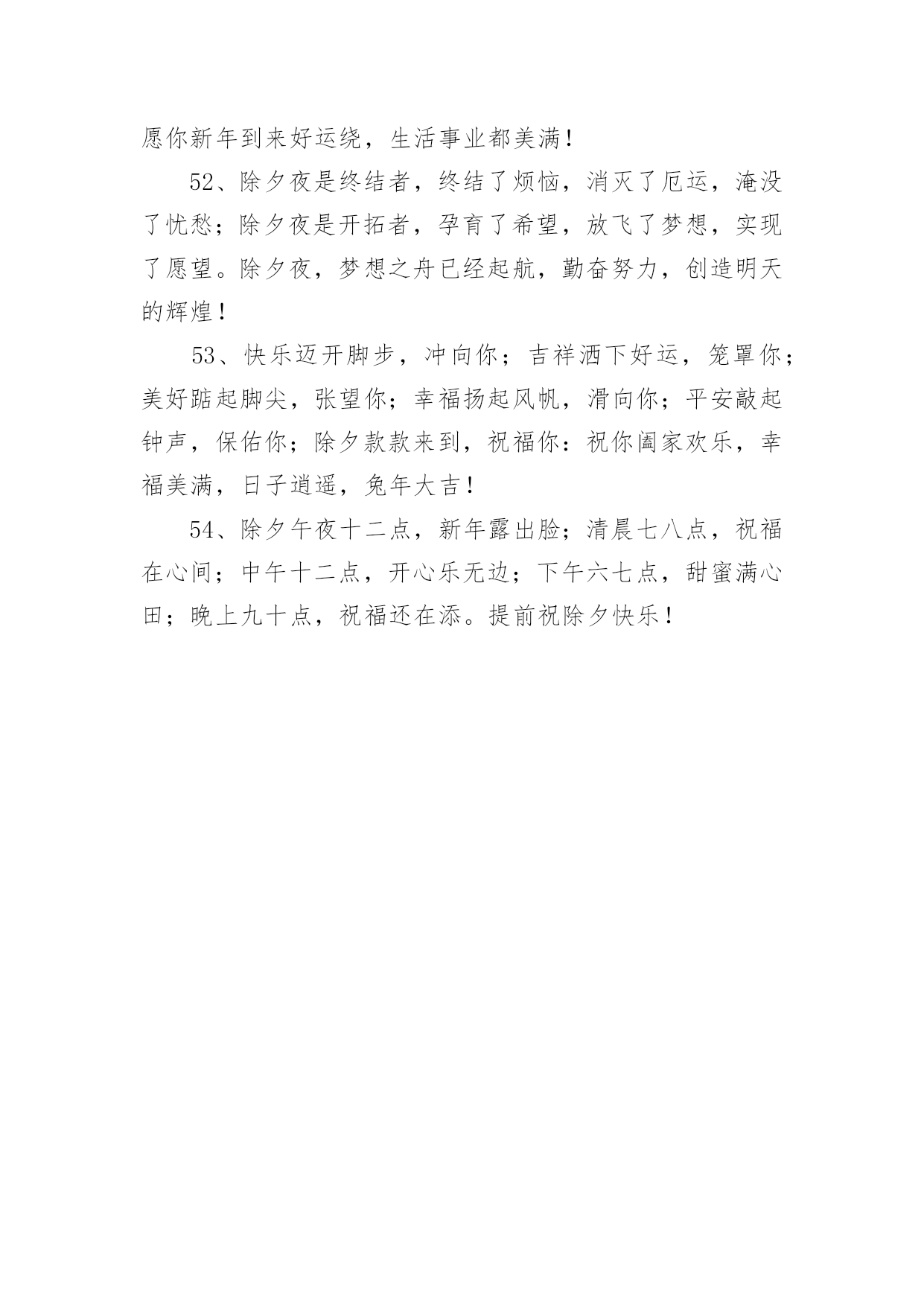 愿你新年到来好运绕，生活事业都美满！

52、除夕夜是终结者，终结了烦恼，消灭了厄运，淹没了忧愁；除夕夜是开拓者，孕育了希望，放飞了梦想，实现了愿望。除夕夜，梦想之舟已经起航，勤奋努力，创造明天的辉煌！

53、快乐迈开脚步，冲向你；吉祥洒下好运，笼罩你；美好踮起脚尖，张望你；幸福扬起风帆，滑向你；平安敲起钟声，保佑你；除夕款款来到，祝福你：祝你阖家欢乐，幸福美满，日子逍遥，兔年大吉！

54、除夕午夜十二点，新年露出脸；清晨七八点，祝福在心间；中午十二点，开心乐无边；下午六七点，甜蜜满心田；晚上九十点，祝福还在添。提前祝除夕快乐！